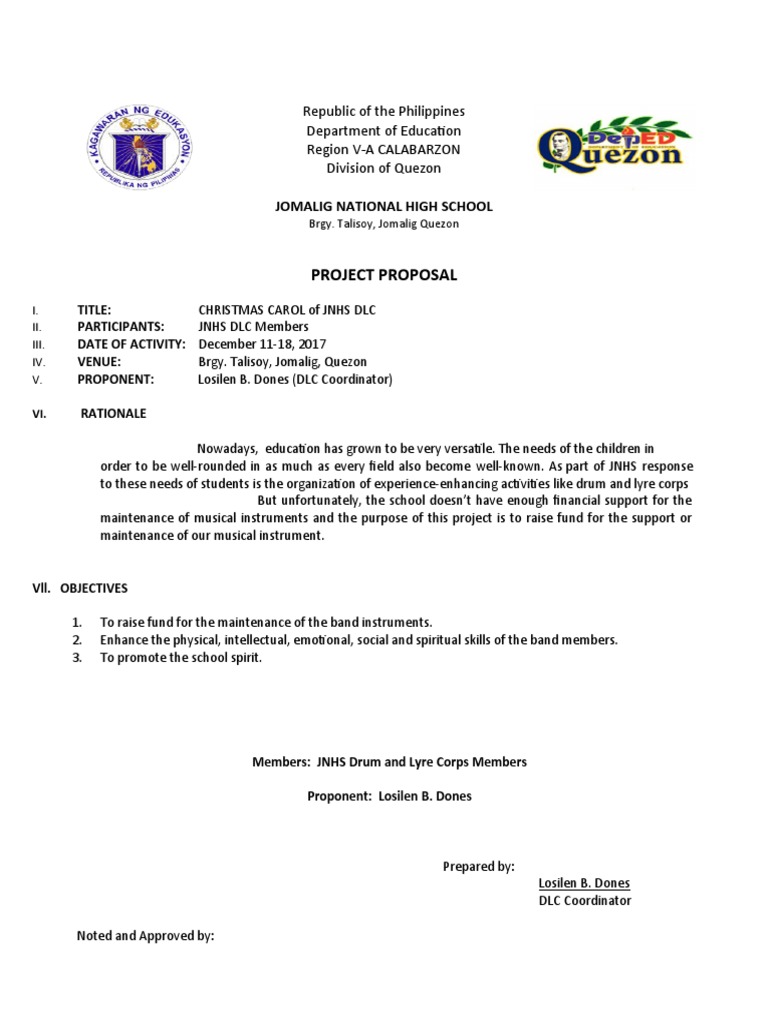 KAGAWARAN NG EDUKASYON
REPUBLIKA NG PILIPINAS

Republic of the Philippines
Department of Education
Region V-A CALABARZON
Division of Quezon

DepED Quezon

JOMALIG NATIONAL HIGH SCHOOL
Brgy. Talisoy, Jomalig Quezon

PROJECT PROPOSAL

I. TITLE: CHRISTMAS CAROL of JNHS DLC
II. PARTICIPANTS: JNHS DLC Members
III. DATE OF ACTIVITY: December 11-18, 2017
IV. VENUE: Brgy. Talisoy, Jomalig, Quezon
V. PROPONENT: Losilen B. Dones (DLC Coordinator)

VI. RATIONALE

Nowadays, education has grown to be very versatile. The needs of the children in order to be well-rounded in as much as every field also become well-known. As part of JNHS response to these needs of students is the organization of experience-enhancing activities like drum and lyre corps But unfortunately, the school doesn't have enough financial support for the maintenance of musical instruments and the purpose of this project is to raise fund for the support or maintenance of our musical instrument.

VII. OBJECTIVES

1. To raise fund for the maintenance of the band instruments.
2. Enhance the physical, intellectual, emotional, social and spiritual skills of the band members.
3. To promote the school spirit.

Members: JNHS Drum and Lyre Corps Members

Proponent: Losilen B. Dones

Prepared by:

Losilen B. Dones
DLC Coordinator

Noted and Approved by: